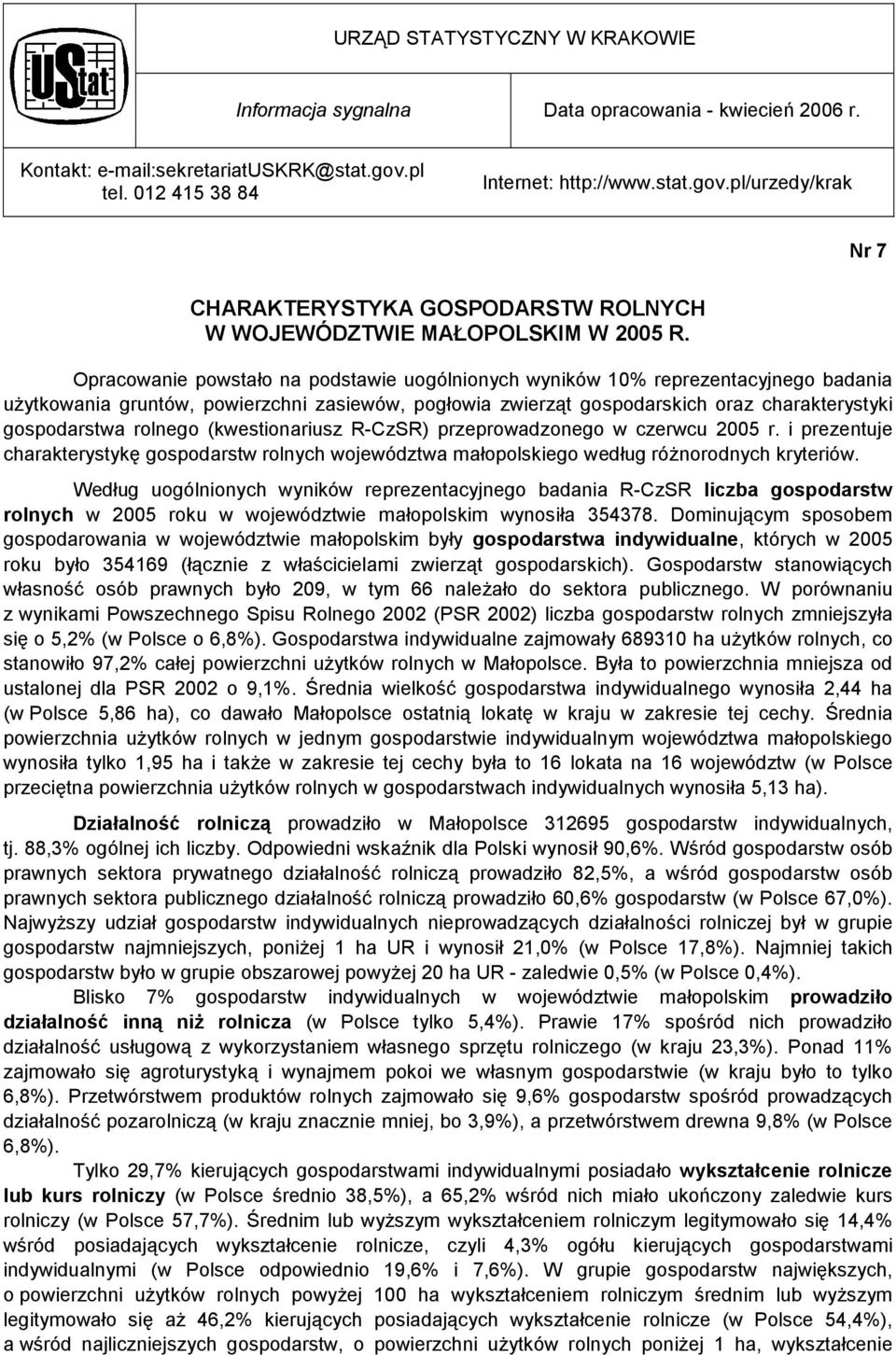 UStat

URZĄD STATYSTYCZNY W KRAKOWIE

Informacja sygnalna

Data opracowania - kwiecień 2006 r.

Kontakt: e-mail:sekretariatUSKRK@stat.gov.pl
tel. 012 415 38 84

Internet: http://www.stat.gov.pl/urzedy/krak

Nr 7

CHARAKTERYSTYKA GOSPODARSTW ROLNYCH
W WOJEWÓDZTWIE MAŁOPOLSKIM W 2005 R.

Opracowanie powstało na podstawie uogólnionych wyników 10% reprezentacyjnego badania użytkowania gruntów, powierzchni zasiewów, pogłowia zwierząt gospodarskich oraz charakterystyki gospodarstwa rolnego (kwestionariusz R-CzSR) przeprowadzonego w czerwcu 2005 r. i prezentuje charakterystykę gospodarstw rolnych województwa małopolskiego według różnorodnych kryteriów.

Według uogólnionych wyników reprezentacyjnego badania R-CzSR liczba gospodarstw rolnych w 2005 roku w województwie małopolskim wynosiła 354378. Dominującym sposobem gospodarowania w województwie małopolskim były gospodarstwa indywidualne, których w 2005 roku było 354169 (łącznie z właścicielami zwierząt gospodarskich). Gospodarstw stanowiących własność osób prawnych było 209, w tym 66 należało do sektora publicznego. W porównaniu z wynikami Powszechnego Spisu Rolnego 2002 (PSR 2002) liczba gospodarstw rolnych zmniejszyła się o 5,2% (w Polsce o 6,8%). Gospodarstwa indywidualne zajmowały 689310 ha użytków rolnych, co stanowiło 97,2% całej powierzchni użytków rolnych w Małopolsce. Była to powierzchnia mniejsza od ustalonej dla PSR 2002 o 9,1%. Średnia wielkość gospodarstwa indywidualnego wynosiła 2,44 ha (w Polsce 5,86 ha), co dawało Małopolsce ostatnią lokatę w kraju w zakresie tej cechy. Średnia powierzchnia użytków rolnych w jednym gospodarstwie indywidualnym województwa małopolskiego wynosiła tylko 1,95 ha i także w zakresie tej cechy była to 16 lokata na 16 województw (w Polsce przeciętna powierzchnia użytków rolnych w gospodarstwach indywidualnych wynosiła 5,13 ha).

Działalność rolniczą prowadziło w Małopolsce 312695 gospodarstw indywidualnych, tj. 88,3% ogólnej ich liczby. Odpowiedni wskaźnik dla Polski wynosił 90,6%. Wśród gospodarstw osób prawnych sektora prywatnego działalność rolniczą prowadziło 82,5%, a wśród gospodarstw osób prawnych sektora publicznego działalność rolniczą prowadziło 60,6% gospodarstw (w Polsce 67,0%). Najwyższy udział gospodarstw indywidualnych nieprowadzących działalności rolniczej był w grupie gospodarstw najmniejszych, poniżej 1 ha UR i wynosił 21,0% (w Polsce 17,8%). Najmniej takich gospodarstw było w grupie obszarowej powyżej 20 ha UR - zaledwie 0,5% (w Polsce 0,4%).

Blisko 7% gospodarstw indywidualnych w województwie małopolskim prowadziło działalność inną niż rolnicza (w Polsce tylko 5,4%). Prawie 17% spośród nich prowadziło działalność usługową z wykorzystaniem własnego sprzętu rolniczego (w kraju 23,3%). Ponad 11% zajmowało się agroturystyką i wynajmem pokoi we własnym gospodarstwie (w kraju było to tylko 6,8%). Przetwórstwem produktów rolnych zajmowało się 9,6% gospodarstw spośród prowadzących działalność pozarolniczą (w kraju znacznie mniej, bo 3,9%), a przetwórstwem drewna 9,8% (w Polsce 6,8%).

Tylko 29,7% kierujących gospodarstwami indywidualnymi posiadało wykształcenie rolnicze lub kurs rolniczy (w Polsce średnio 38,5%), a 65,2% wśród nich miało ukończony zaledwie kurs rolniczy (w Polsce 57,7%). Średnim lub wyższym wykształceniem rolniczym legitymowało się 14,4% wśród posiadających wykształcenie rolnicze, czyli 4,3% ogółu kierujących gospodarstwami indywidualnymi (w Polsce odpowiednio 19,6% i 7,6%). W grupie gospodarstw największych, o powierzchni użytków rolnych powyżej 100 ha wykształceniem rolniczym średnim lub wyższym legitymowało się aż 46,2% kierujących posiadających wykształcenie rolnicze (w Polsce 54,4%), a wśród najliczniejszych gospodarstw, o powierzchni użytków rolnych poniżej 1 ha, wykształcenie